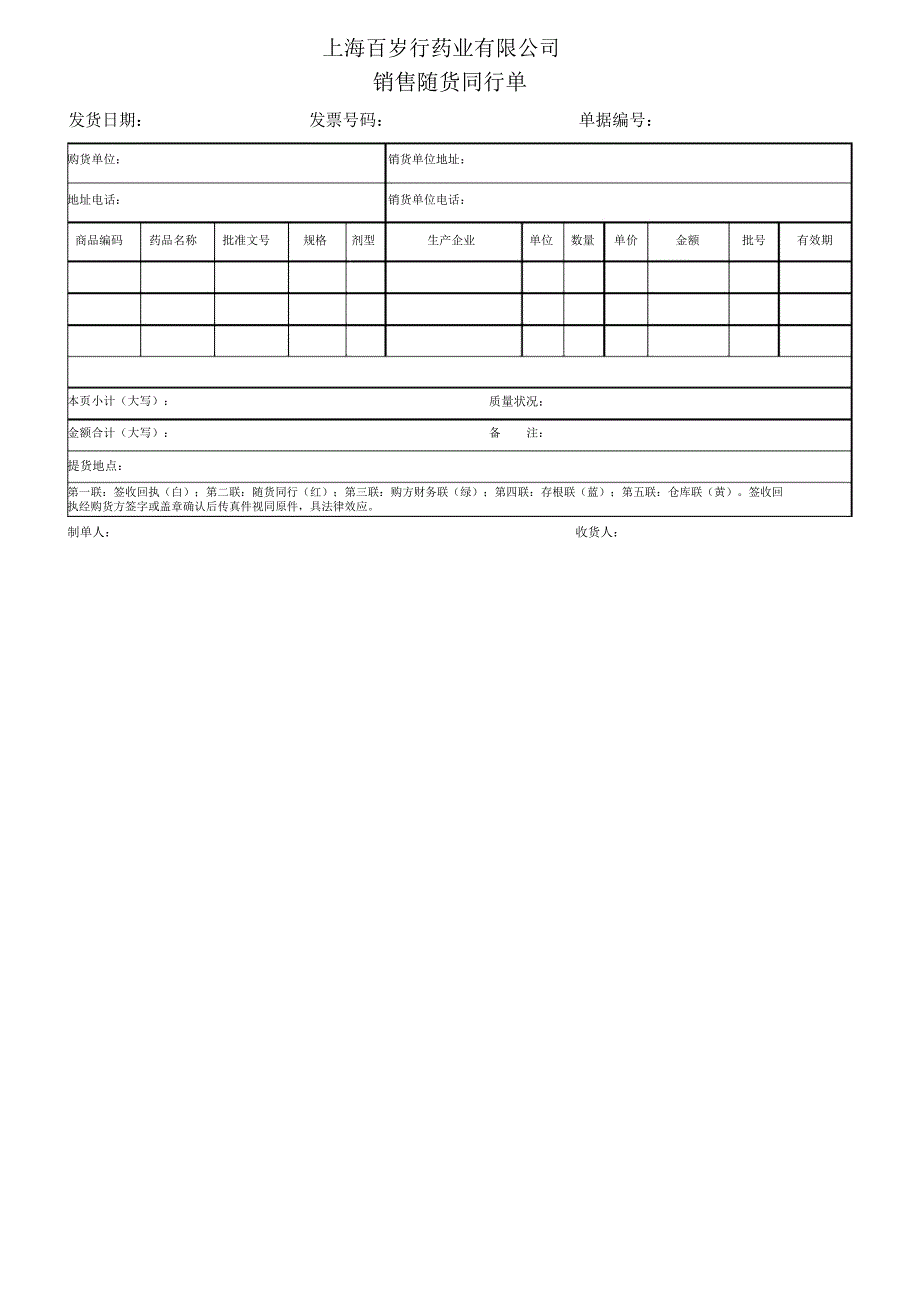 上海百岁行药业有限公司
销售随货同行单

发货日期：　　发票号码：　　单据编号：

购货单位：　　销货单位地址：

地址电话：　　销货单位电话：

| 商品编码 | 药品名称 | 批准文号 | 规格 | 剂型 | 生产企业 | 单位 | 数量 | 单价 | 金额 | 批号 | 有效期 |
|---|---|---|---|---|---|---|---|---|---|---|---|
| | | | | | | | | | | | |
| | | | | | | | | | | | |
| | | | | | | | | | | | |

本页小计（大写）：　　质量状况：

金额合计（大写）：　　备　注：

提货地点：

第一联：签收回执（白）；第二联：随货同行（红）；第三联：购方财务联（绿）；第四联：存根联（蓝）；第五联：仓库联（黄）。签收回执经购货方签字或盖章确认后传真件视同原件，具法律效应。

制单人：　　收货人：